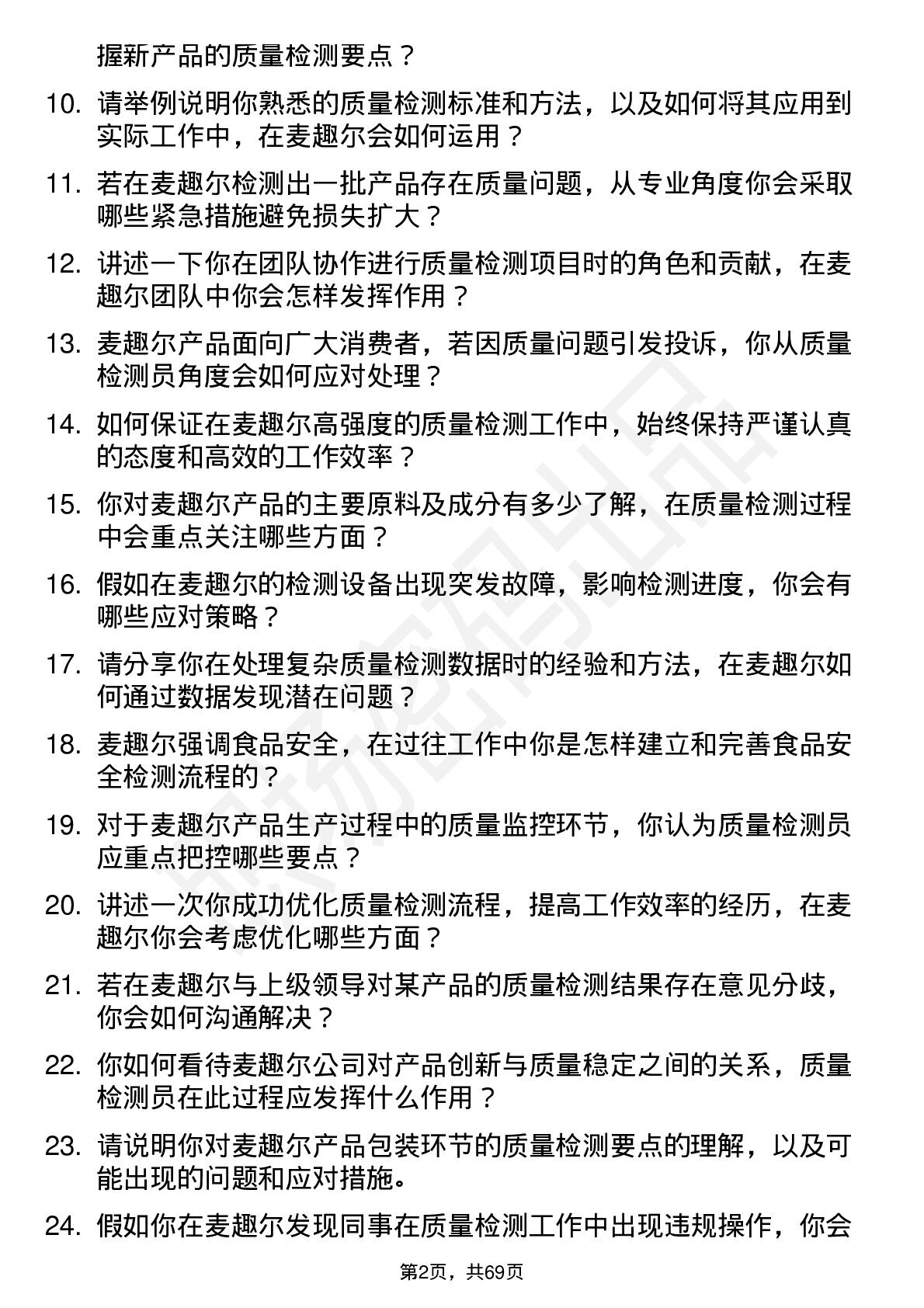 握新产品的质量检测要点？

10. 请举例说明你熟悉的质量检测标准和方法，以及如何将其应用到实际工作中，在麦趣尔会如何运用？

11. 若在麦趣尔检测出一批产品存在质量问题，从专业角度你会采取哪些紧急措施避免损失扩大？

12. 讲述一下你在团队协作进行质量检测项目时的角色和贡献，在麦趣尔团队中你会怎样发挥作用？

13. 麦趣尔产品面向广大消费者，若因质量问题引发投诉，你从质量检测员角度会如何应对处理？

14. 如何保证在麦趣尔高强度的质量检测工作中，始终保持严谨认真的态度和高效的工作效率？

15. 你对麦趣尔产品的主要原料及成分有多少了解，在质量检测过程中会重点关注哪些方面？

16. 假如在麦趣尔的检测设备出现突发故障，影响检测进度，你会有哪些应对策略？

17. 请分享你在处理复杂质量检测数据时的经验和方法，在麦趣尔如何通过数据发现潜在问题？

18. 麦趣尔强调食品安全，在过往工作中你是怎样建立和完善食品安全检测流程的？

19. 对于麦趣尔产品生产过程中的质量监控环节，你认为质量检测员应重点把控哪些要点？

20. 讲述一次你成功优化质量检测流程，提高工作效率的经历，在麦趣尔你会考虑优化哪些方面？

21. 若在麦趣尔与上级领导对某产品的质量检测结果存在意见分歧，你会如何沟通解决？

22. 你如何看待麦趣尔公司对产品创新与质量稳定之间的关系，质量检测员在此过程应发挥什么作用？

23. 请说明你对麦趣尔产品包装环节的质量检测要点的理解，以及可能出现的问题和应对措施。

24. 假如你在麦趣尔发现同事在质量检测工作中出现违规操作，你会

第2页，共69页